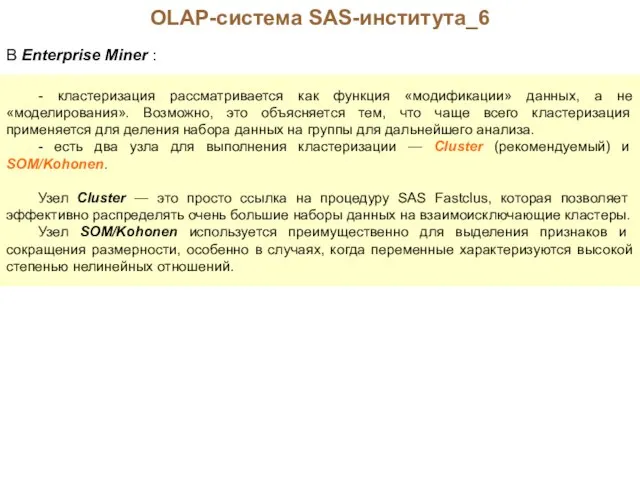 OLAP-система SAS-института_6

В Enterprise Miner :

- кластеризация рассматривается как функция «модификации» данных, а не «моделирования». Возможно, это объясняется тем, что чаще всего кластеризация применяется для деления набора данных на группы для дальнейшего анализа.

- есть два узла для выполнения кластеризации — Cluster (рекомендуемый) и SOM/Kohonen.

Узел Cluster — это просто ссылка на процедуру SAS Fastclus, которая позволяет эффективно распределять очень большие наборы данных на взаимоисключающие кластеры.

Узел SOM/Kohonen используется преимущественно для выделения признаков и сокращения размерности, особенно в случаях, когда переменные характеризуются высокой степенью нелинейных отношений.